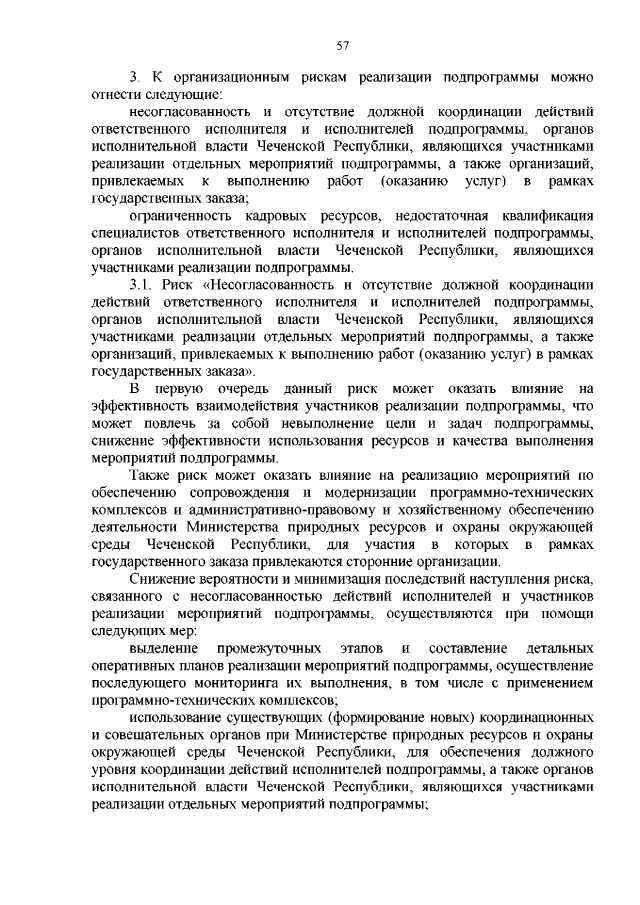 57

3. К организационным рискам реализации подпрограммы можно отнести следующие:

несогласованность и отсутствие должной координации действий ответственного исполнителя и исполнителей подпрограммы, органов исполнительной власти Чеченской Республики, являющихся участниками реализации отдельных мероприятий подпрограммы, а также организаций, привлекаемых к выполнению работ (оказанию услуг) в рамках государственных заказа;

ограниченность кадровых ресурсов, недостаточная квалификация специалистов ответственного исполнителя и исполнителей подпрограммы, органов исполнительной власти Чеченской Республики, являющихся участниками реализации подпрограммы.

3.1. Риск «Несогласованность и отсутствие должной координации действий ответственного исполнителя и исполнителей подпрограммы, органов исполнительной власти Чеченской Республики, являющихся участниками реализации отдельных мероприятий подпрограммы, а также организаций, привлекаемых к выполнению работ (оказанию услуг) в рамках государственных заказа».

В первую очередь данный риск может оказать влияние на эффективность взаимодействия участников реализации подпрограммы, что может повлечь за собой невыполнение цели и задач подпрограммы, снижение эффективности использования ресурсов и качества выполнения мероприятий подпрограммы.

Также риск может оказать влияние на реализацию мероприятий по обеспечению сопровождения и модернизации программно-технических комплексов и административно-правовому и хозяйственному обеспечению деятельности Министерства природных ресурсов и охраны окружающей среды Чеченской Республики, для участия в которых в рамках государственного заказа привлекаются сторонние организации.

Снижение вероятности и минимизация последствий наступления риска, связанного с несогласованностью действий исполнителей и участников реализации мероприятий подпрограммы, осуществляются при помощи следующих мер:

выделение промежуточных этапов и составление детальных оперативных планов реализации мероприятий подпрограммы, осуществление последующего мониторинга их выполнения, в том числе с применением программно-технических комплексов;

использование существующих (формирование новых) координационных и совещательных органов при Министерстве природных ресурсов и охраны окружающей среды Чеченской Республики, для обеспечения должного уровня координации действий исполнителей подпрограммы, а также органов исполнительной власти Чеченской Республики, являющихся участниками реализации отдельных мероприятий подпрограммы;